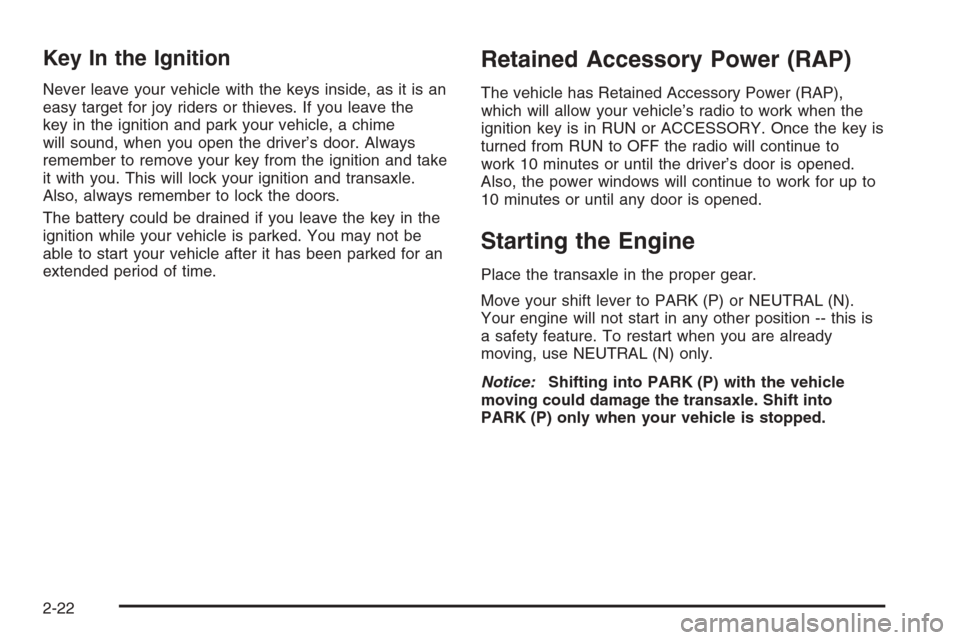 Key In the Ignition

Never leave your vehicle with the keys inside, as it is an easy target for joy riders or thieves. If you leave the key in the ignition and park your vehicle, a chime will sound, when you open the driver's door. Always remember to remove your key from the ignition and take it with you. This will lock your ignition and transaxle. Also, always remember to lock the doors.

The battery could be drained if you leave the key in the ignition while your vehicle is parked. You may not be able to start your vehicle after it has been parked for an extended period of time.

Retained Accessory Power (RAP)

The vehicle has Retained Accessory Power (RAP), which will allow your vehicle's radio to work when the ignition key is in RUN or ACCESSORY. Once the key is turned from RUN to OFF the radio will continue to work 10 minutes or until the driver's door is opened. Also, the power windows will continue to work for up to 10 minutes or until any door is opened.

Starting the Engine

Place the transaxle in the proper gear.

Move your shift lever to PARK (P) or NEUTRAL (N). Your engine will not start in any other position -- this is a safety feature. To restart when you are already moving, use NEUTRAL (N) only.

Notice: Shifting into PARK (P) with the vehicle moving could damage the transaxle. Shift into PARK (P) only when your vehicle is stopped.

2-22

carmanualsonline.info